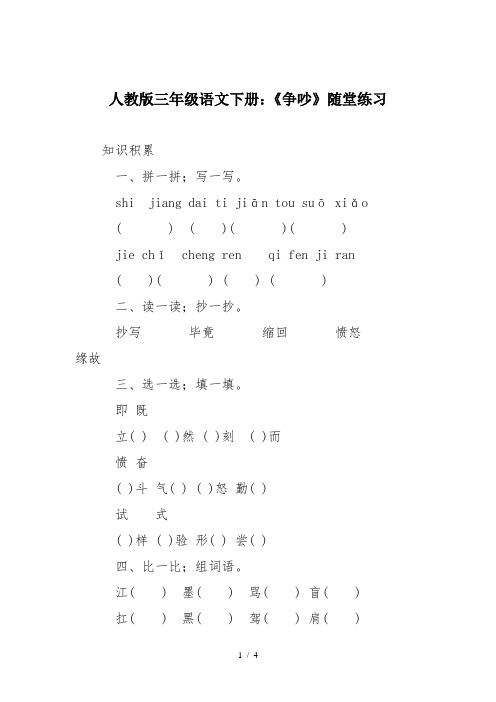 人教版三年级语文下册:《争吵》随堂练习

知识积累

一、拼一拼;写一写。

shi jiang dai ti jiān tou suō xiǎo

( ) ( )( )( )

jie chī cheng ren qi fen ji ran

( )( ) ( ) ( )

二、读一读;抄一抄。

抄写 毕竟 缩回 愤怒 缘故

三、选一选;填一填。

即 既

立( ) ( )然 ( )刻 ( )而

愤 奋

( )斗 气( ) ( )怒 勤( )

试 式

( )样 ( )验 形( ) 尝( )

四、比一比;组词语。

江( ) 墨( ) 骂( ) 盲( )

扛( ) 黑( ) 驾( ) 肩( )

1 / 4